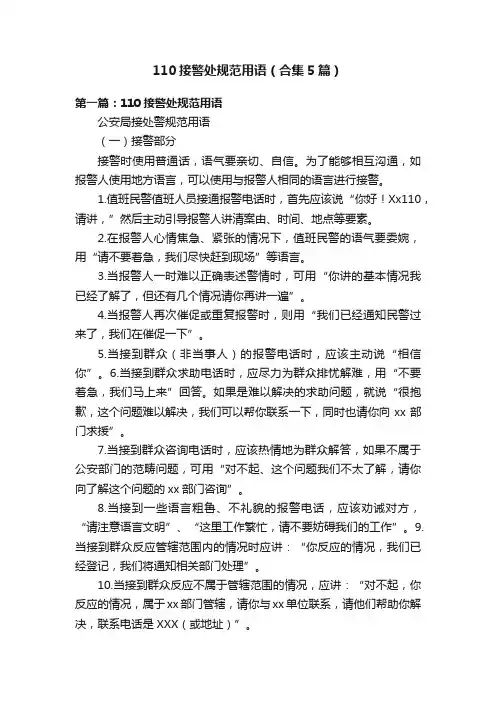 110接警处规范用语（合集5篇）

第一篇：110接警处规范用语

公安局接处警规范用语

（一）接警部分

接警时使用普通话，语气要亲切、自信。为了能够相互沟通，如报警人使用地方语言，可以使用与报警人相同的语言进行接警。

1.值班民警值班人员接通报警电话时，首先应该说“你好！Xx110，请讲，”然后主动引导报警人讲清案由、时间、地点等要素。

2.在报警人心情焦急、紧张的情况下，值班民警的语气要委婉，用“请不要着急，我们尽快赶到现场”等语言。

3.当报警人一时难以正确表述警情时，可用“你讲的基本情况我已经了解了，但还有几个情况请你再讲一遍”。

4.当报警人再次催促或重复报警时，则用“我们已经通知民警过来了，我们在催促一下”。

5.当接到群众（非当事人）的报警电话时，应该主动说“相信你”。6.当接到群众求助电话时，应尽力为群众排忧解难，用“不要着急，我们马上来”回答。如果是难以解决的求助问题，就说“很抱歉，这个问题难以解决，我们可以帮你联系一下，同时也请你向xx部门求援”。

7.当接到群众咨询电话时，应该热情地为群众解答，如果不属于公安部门的范畴问题，可用“对不起、这个问题我们不太了解，请你向了解这个问题的xx部门咨询”。

8.当接到一些语言粗鲁、不礼貌的报警电话，应该劝诫对方，“请注意语言文明”、“这里工作繁忙，请不要妨碍我们的工作”。9.当接到群众反应管辖范围内的情况时应讲：“你反应的情况，我们已经登记，我们将通知相关部门处理”。

10.当接到群众反应不属于管辖范围的情况，应讲：“对不起，你反应的情况，属于xx部门管辖，请你与xx单位联系，请他们帮助你解决，联系电话是XXX（或地址）”。